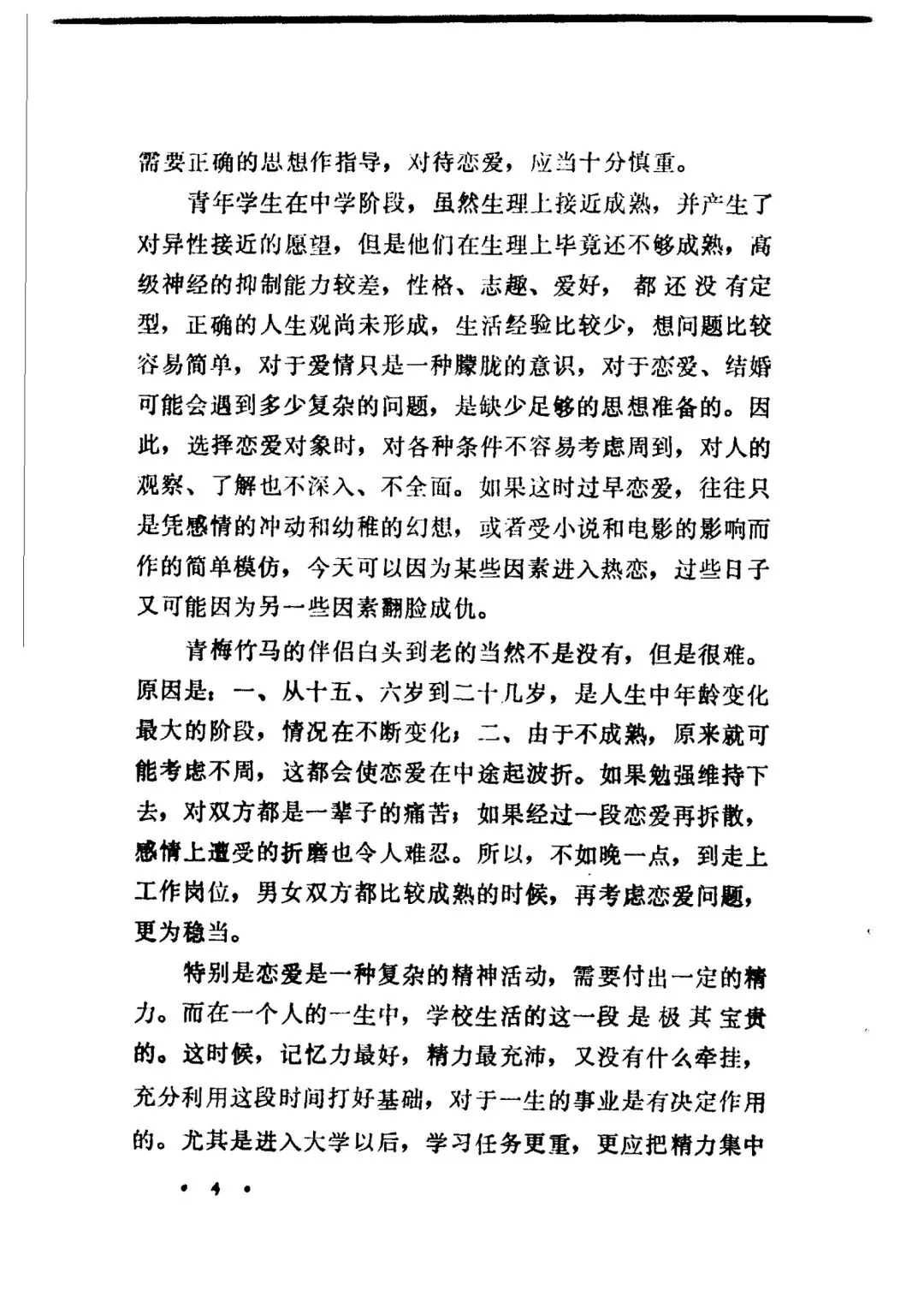 需要正确的思想作指导，对待恋爱，应当十分慎重。

青年学生在中学阶段，虽然生理上接近成熟，并产生了对异性接近的愿望，但是他们在生理上毕竟还不够成熟，高级神经的抑制能力较差，性格、志趣、爱好，都还没有定型，正确的人生观尚未形成，生活经验比较少，想问题比较容易简单，对于爱情只是一种朦胧的意识，对于恋爱、结婚可能会遇到多少复杂的问题，是缺少足够的思想准备的。因此，选择恋爱对象时，对各种条件不容易考虑周到，对人的观察、了解也不深入、不全面。如果这时过早恋爱，往往只是凭感情的冲动和幼稚的幻想，或者受小说和电影的影响而作的简单模仿，今天可以因为某些因素进入热恋，过些日子又可能因为另一些因素翻脸成仇。

青梅竹马的伴侣白头到老的当然不是没有，但是很难。原因是：一、从十五、六岁到二十几岁，是人生中年龄变化最大的阶段，情况在不断变化；二、由于不成熟，原来就可能考虑不周，这都会使恋爱在中途起波折。如果勉强维持下去，对双方都是一辈子的痛苦；如果经过一段恋爱再拆散，感情上遭受的折磨也令人难忍。所以，不如晚一点，到走上工作岗位，男女双方都比较成熟的时候，再考虑恋爱问题，更为稳当。

特别是恋爱是一种复杂的精神活动，需要付出一定的精力。而在一个人的一生中，学校生活的这一段是极其宝贵的。这时候，记忆力最好，精力最充沛，又没有什么牵挂，充分利用这段时间打好基础，对于一生的事业是有决定作用的。尤其是进入大学以后，学习任务更重，更应把精力集中

• 4 •